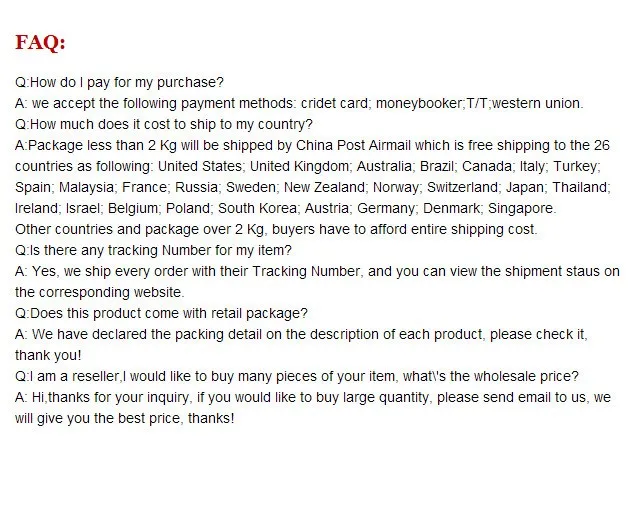 FAQ:

Q:How do I pay for my purchase?
A: we accept the following payment methods: cridet card; moneybooker;T/T;western union.
Q:How much does it cost to ship to my country?
A:Package less than 2 Kg will be shipped by China Post Airmail which is free shipping to the 26 countries as following: United States; United Kingdom; Australia; Brazil; Canada; Italy; Turkey; Spain; Malaysia; France; Russia; Sweden; New Zealand; Norway; Switzerland; Japan; Thailand; Ireland; Israel; Belgium; Poland; South Korea; Austria; Germany; Denmark; Singapore.
Other countries and package over 2 Kg, buyers have to afford entire shipping cost.
Q:Is there any tracking Number for my item?
A: Yes, we ship every order with their Tracking Number, and you can view the shipment staus on the corresponding website.
Q:Does this product come with retail package?
A: We have declared the packing detail on the description of each product, please check it, thank you!
Q:I am a reseller,I would like to buy many pieces of your item, what\'s the wholesale price?
A: Hi,thanks for your inquiry, if you would like to buy large quantity, please send email to us, we will give you the best price, thanks!